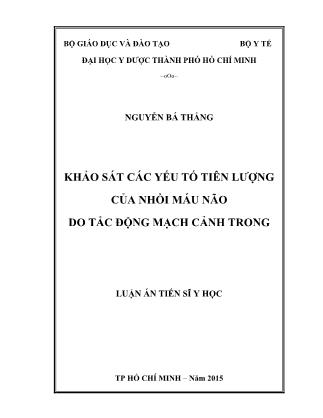 BỘ GIÁO DỤC VÀ ĐÀO TẠO BỘ Y TẾ

ĐẠI HỌC Y DƯỢC THÀNH PHỐ HỒ CHÍ MINH

--oOo--

NGUYỄN BÁ THẮNG

KHẢO SÁT CÁC YẾU TỐ TIÊN LƯỢNG CỦA NHỒI MÁU NÃO DO TẮC ĐỘNG MẠCH CẢNH TRONG

LUẬN ÁN TIẾN SĨ Y HỌC

TP HỒ CHÍ MINH – Năm 2015